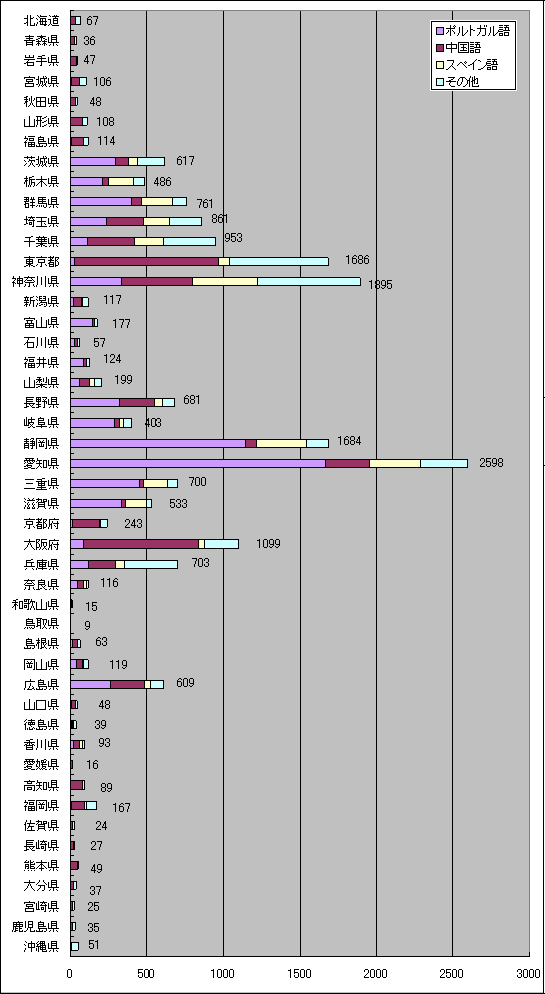 ポルトガル語
中国語
スペイン語
その他

北海道 67
青森県 36
岩手県 47
宮城県 106
秋田県 48
山形県 108
福島県 114
茨城県 617
栃木県 486
群馬県 761
埼玉県 861
千葉県 953
東京都 1686
神奈川県 1895
新潟県 117
富山県 177
石川県 57
福井県 124
山梨県 199
長野県 681
岐阜県 403
静岡県 1684
愛知県 2598
三重県 700
滋賀県 533
京都府 243
大阪府 1099
兵庫県 703
奈良県 116
和歌山県 15
鳥取県 9
島根県 63
岡山県 119
広島県 609
山口県 48
徳島県 39
香川県 93
愛媛県 16
高知県 89
福岡県 167
佐賀県 24
長崎県 27
熊本県 49
大分県 37
宮崎県 25
鹿児島県 35
沖縄県 51

0 500 1000 1500 2000 2500 3000